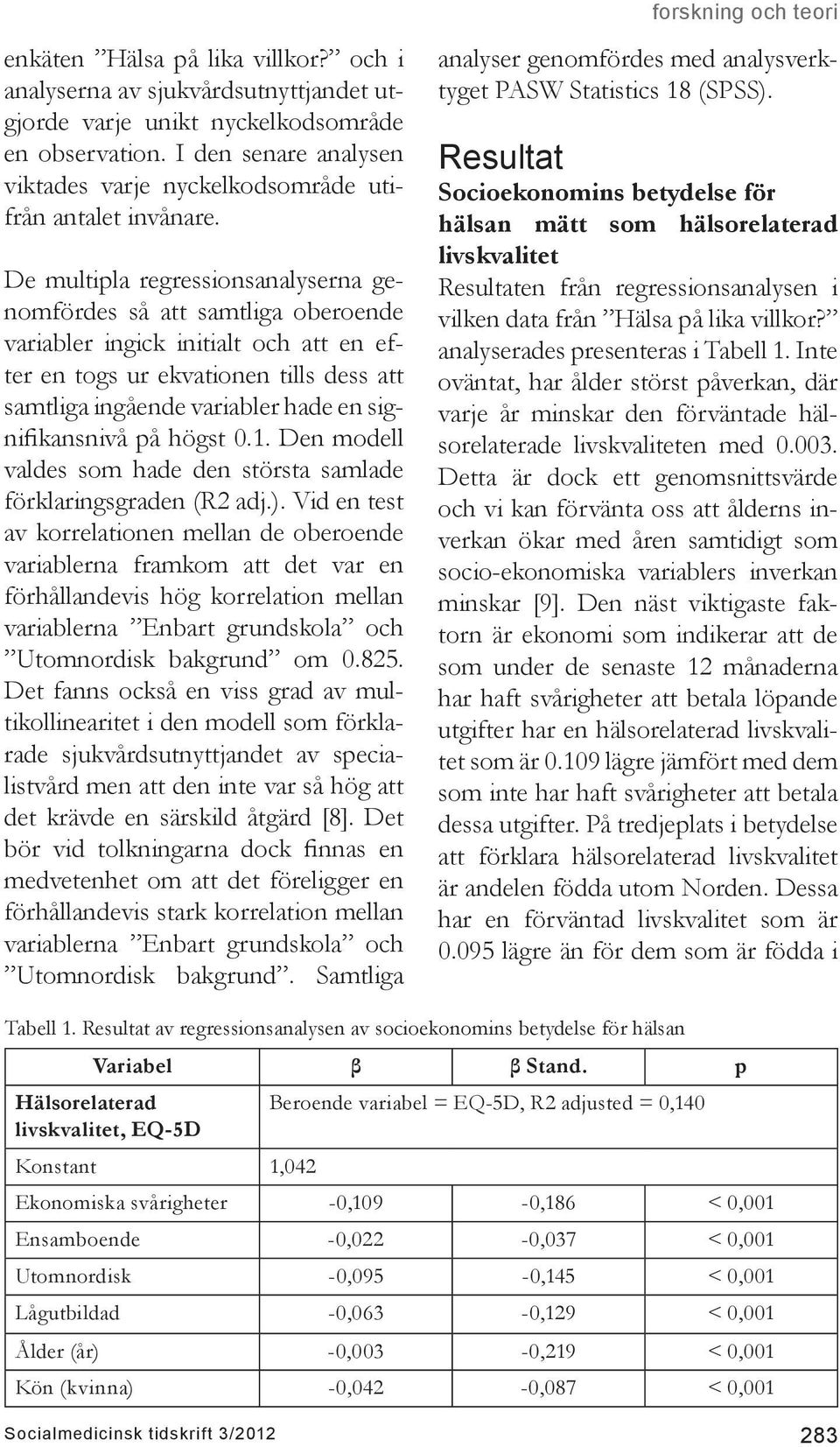 forskning och teori

enkäten ”Hälsa på lika villkor?” och i analyserna av sjukvårdsutnyttjandet utgjorde varje unikt nyckelkodsområde en observation. I den senare analysen viktades varje nyckelkodsområde utifrån antalet invånare.

De multipla regressionsanalyserna genomfördes så att samtliga oberoende variabler ingick initialt och att en efter en togs ur ekvationen tills dess att samtliga ingående variabler hade en signifikansnivå på högst 0.1. Den modell valdes som hade den största samlade förklaringsgraden (R2 adj.). Vid en test av korrelationen mellan de oberoende variablerna framkom att det var en förhållandevis hög korrelation mellan variablerna ”Enbart grundskola” och ”Utomnordisk bakgrund” om 0.825. Det fanns också en viss grad av multikollinearitet i den modell som förklarade sjukvårdsutnyttjandet av specialistvård men att den inte var så hög att det krävde en särskild åtgärd [8]. Det bör vid tolkningarna dock finnas en medvetenhet om att det föreligger en förhållandevis stark korrelation mellan variablerna ”Enbart grundskola” och ”Utomnordisk bakgrund”. Samtliga analyser genomfördes med analysverktyget PASW Statistics 18 (SPSS).

Resultat

Socioekonomins betydelse för hälsan mätt som hälsorelaterad livskvalitet

Resultaten från regressionsanalysen i vilken data från ”Hälsa på lika villkor?” analyserades presenteras i Tabell 1. Inte oväntat, har ålder störst påverkan, där varje år minskar den förväntade hälsorelaterade livskvaliteten med 0.003. Detta är dock ett genomsnittsvärde och vi kan förvänta oss att ålderns inverkan ökar med åren samtidigt som socio-ekonomiska variablers inverkan minskar [9]. Den näst viktigaste faktorn är ekonomi som indikerar att de som under de senaste 12 månaderna har haft svårigheter att betala löpande utgifter har en hälsorelaterad livskvalitet som är 0.109 lägre jämfört med dem som inte har haft svårigheter att betala dessa utgifter. På tredjeplats i betydelse att förklara hälsorelaterad livskvalitet är andelen födda utom Norden. Dessa har en förväntad livskvalitet som är 0.095 lägre än för dem som är födda i

Tabell 1. Resultat av regressionsanalysen av socioekonomins betydelse för hälsan

| Variabel | β | β Stand. | p |
|---|---|---|---|
| Hälsorelaterad livskvalitet, EQ-5D | Beroende variabel = EQ-5D, R2 adjusted = 0,140 | | |
| Konstant | 1,042 | | |
| Ekonomiska svårigheter | -0,109 | -0,186 | < 0,001 |
| Ensamboende | -0,022 | -0,037 | < 0,001 |
| Utomnordisk | -0,095 | -0,145 | < 0,001 |
| Lågutbildad | -0,063 | -0,129 | < 0,001 |
| Ålder (år) | -0,003 | -0,219 | < 0,001 |
| Kön (kvinna) | -0,042 | -0,087 | < 0,001 |

Socialmedicinsk tidskrift 3/2012

283